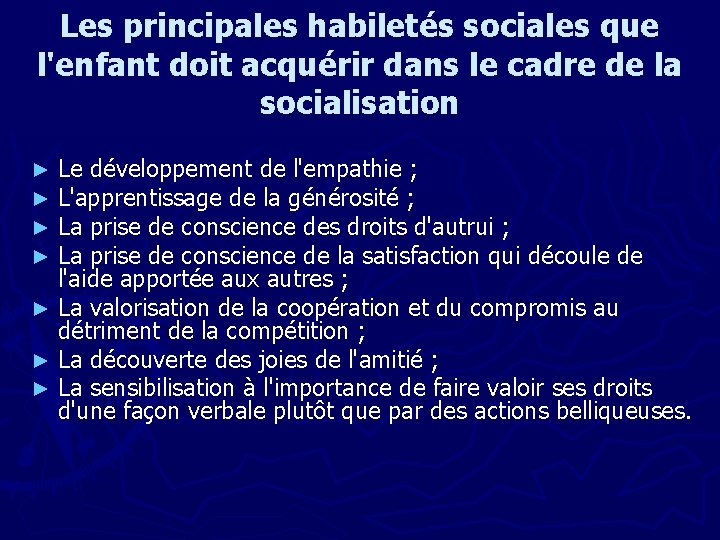 Les principales habiletés sociales que l'enfant doit acquérir dans le cadre de la socialisation

► Le développement de l'empathie ;
► L'apprentissage de la générosité ;
► La prise de conscience des droits d'autrui ;
► La prise de conscience de la satisfaction qui découle de l'aide apportée aux autres ;
► La valorisation de la coopération et du compromis au détriment de la compétition ;
► La découverte des joies de l'amitié ;
► La sensibilisation à l'importance de faire valoir ses droits d'une façon verbale plutôt que par des actions belliqueuses.